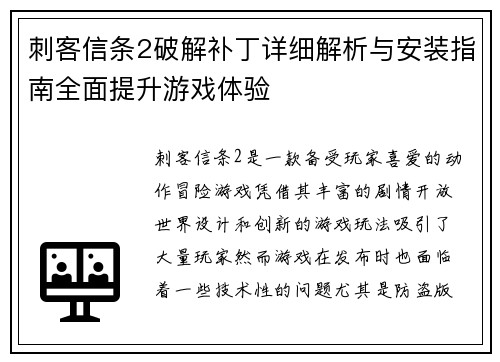 刺客信条2破解补丁详细解析与安装指南全面提升游戏体验

刺客信条2是一款备受玩家喜爱的动作冒险游戏凭借其丰富的剧情开放世界设计和创新的游戏玩法吸引了大量玩家然而游戏在发布时也面临着一些技术性的问题尤其是防盗版